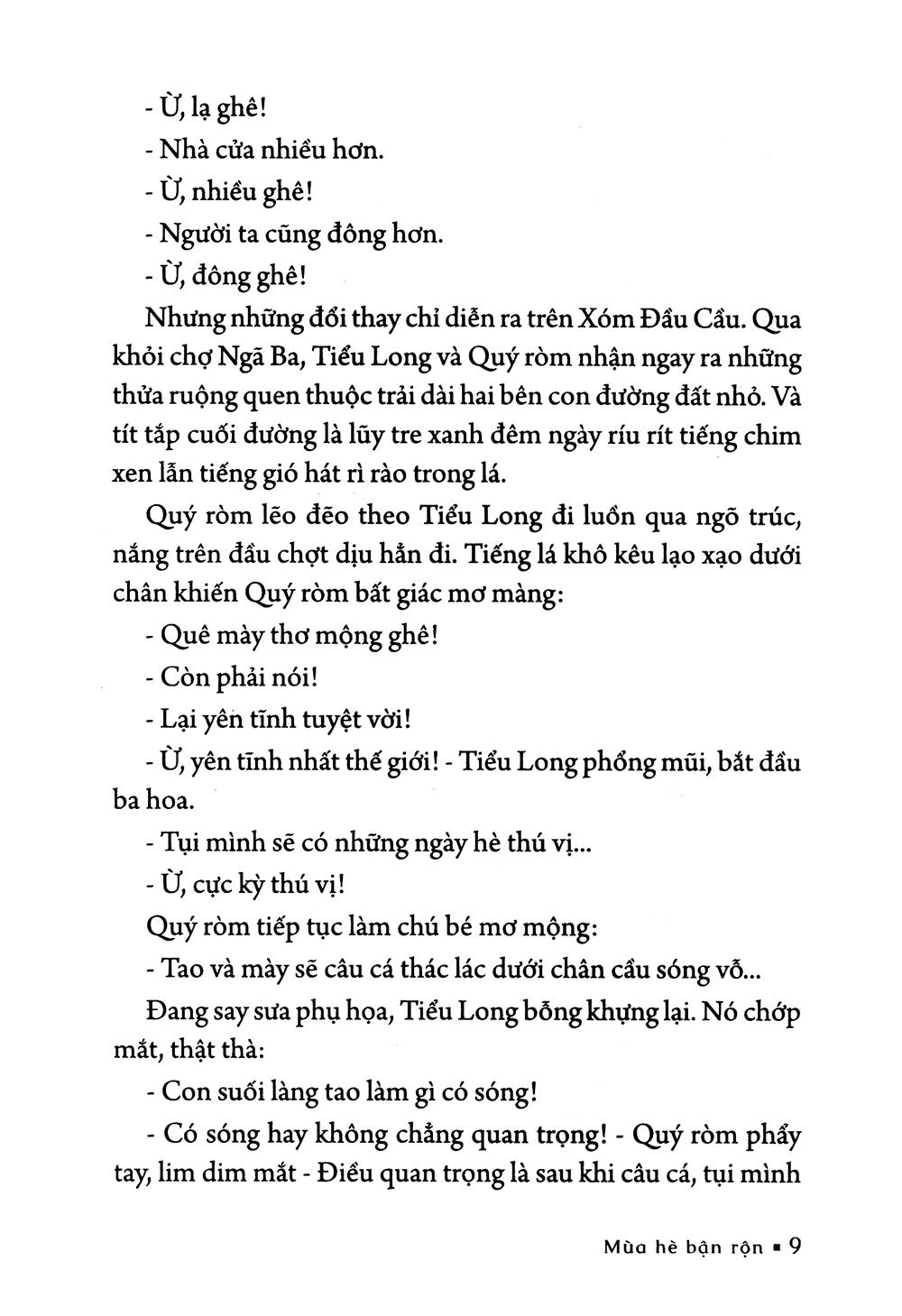 - Ừ, lạ ghê!

- Nhà cửa nhiều hơn.

- Ừ, nhiều ghê!

- Người ta cũng đông hơn.

- Ừ, đông ghê!

Nhưng những đổi thay chỉ diễn ra trên Xóm Đầu Cầu. Qua khỏi chợ Ngã Ba, Tiểu Long và Quý ròm nhận ngay ra những thửa ruộng quen thuộc trải dài hai bên con đường đất nhỏ. Và tít tắp cuối đường là lũy tre xanh đêm ngày ríu rít tiếng chim xen lẫn tiếng gió hát rì rào trong lá.

Quý ròm lẽo đẽo theo Tiểu Long đi luồn qua ngõ trúc, nắng trên đầu chợt dịu hẳn đi. Tiếng lá khô kêu lạo xạo dưới chân khiến Quý ròm bất giác mơ màng:

- Quê mày thơ mộng ghê!

- Còn phải nói!

- Lại yên tĩnh tuyệt vời!

- Ừ, yên tĩnh nhất thế giới! - Tiểu Long phổng mũi, bắt đầu ba hoa.

- Tụi mình sẽ có những ngày hè thú vị...

- Ừ, cực kỳ thú vị!

Quý ròm tiếp tục làm chú bé mơ mộng:

- Tao và mày sẽ câu cá thác lác dưới chân cầu sóng vỗ...

Đang say sưa phụ họa, Tiểu Long bỗng khựng lại. Nó chớp mắt, thật thà:

- Con suối làng tao làm gì có sóng!

- Có sóng hay không chẳng quan trọng! - Quý ròm phẩy tay, lim dim mắt - Điều quan trọng là sau khi câu cá, tụi mình

Mùa hè bận rộn ▪ 9